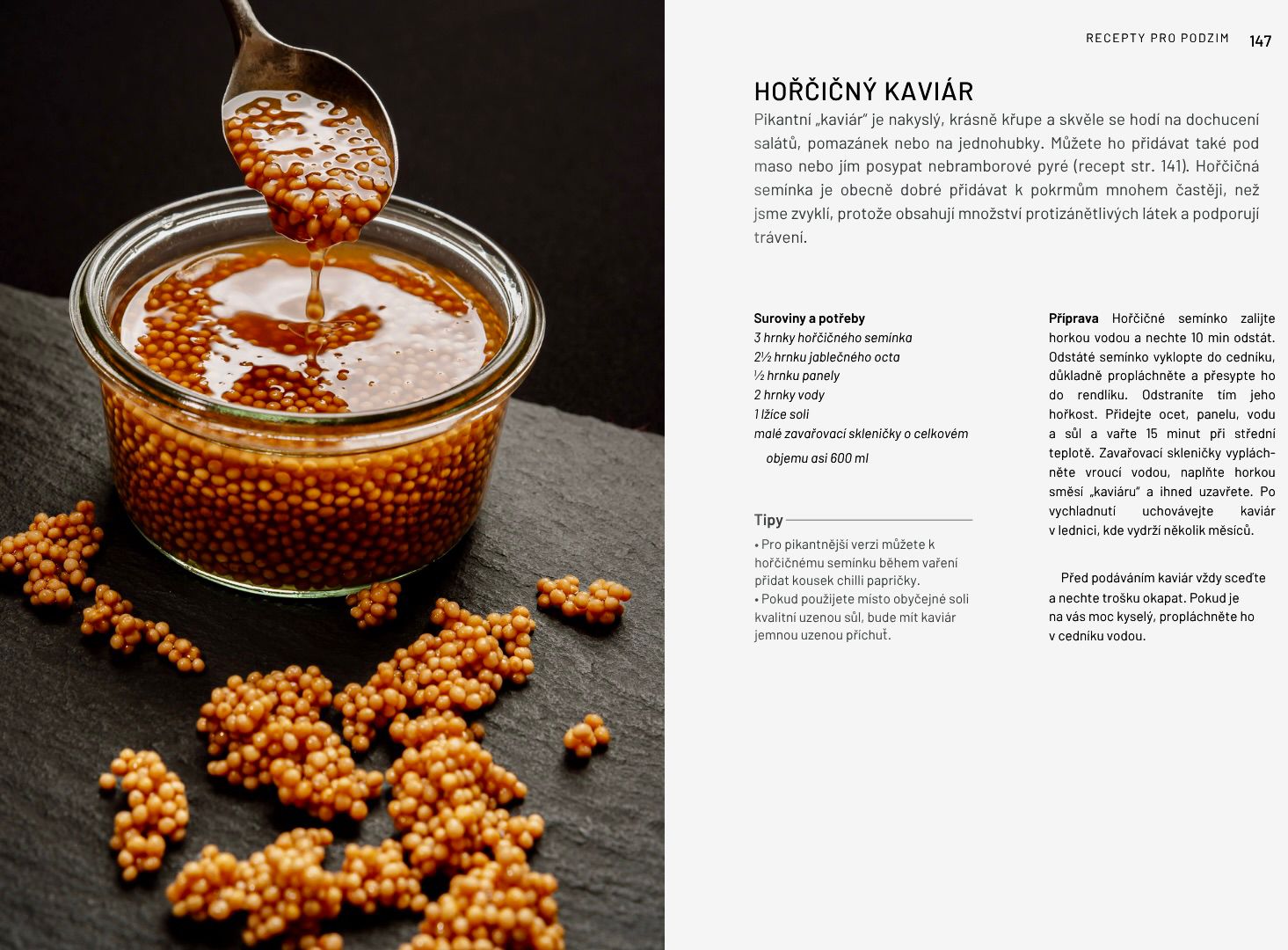 RECEPTY PRO PODZIM 147

HOŘČIČNÝ KAVIÁR

Pikantní „kaviár" je nakyslý, krásně křupe a skvěle se hodí na dochucení salátů, pomazánek nebo na jednohubky. Můžete ho přidávat také pod maso nebo jím posypat nebramborové pyré (recept str. 141). Hořčičná semínka je obecně dobré přidávat k pokrmům mnohem častěji, než jsme zvyklí, protože obsahují množství protizánětlivých látek a podporují trávení.

Suroviny a potřeby
3 hrnky hořčičného semínka
2½ hrnku jablečného octa
½ hrnku panely
2 hrnky vody
1 lžíce soli
malé zavařovací skleničky o celkovém objemu asi 600 ml

Tipy
• Pro pikantnější verzi můžete k hořčičnému semínku během vaření přidat kousek chilli papričky.
• Pokud použijete místo obyčejné soli kvalitní uzenou sůl, bude mít kaviár jemnou uzenou příchuť.

Příprava Hořčičné semínko zalijte horkou vodou a nechte 10 min odstát. Odstáté semínko vyklopte do cedníku, důkladně propláchněte a přesypte ho do rendlíku. Odstraníte tím jeho hořkost. Přidejte ocet, panelu, vodu a sůl a vařte 15 minut při střední teplotě. Zavařovací skleničky vypláchněte vroucí vodou, naplňte horkou směsí „kaviáru" a ihned uzavřete. Po vychladnutí uchovávejte kaviár v lednici, kde vydrží několik měsíců.

Před podáváním kaviár vždy sceďte a nechte trošku okapat. Pokud je na vás moc kyselý, propláchněte ho v cedníku vodou.